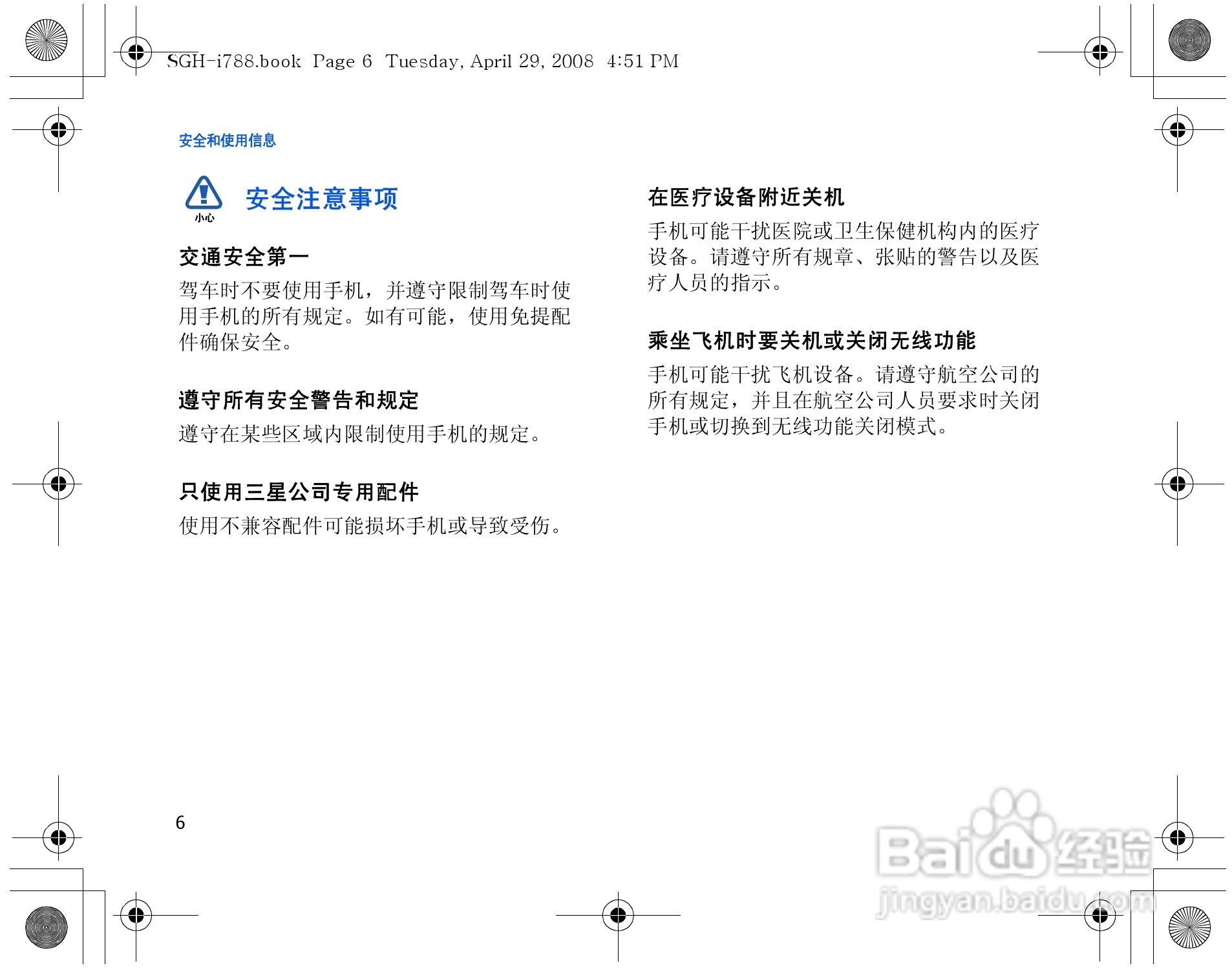 SGH-i788.book Page 6 Tuesday, April 29, 2008 4:51 PM

安全和使用信息

小心

安全注意事项

交通安全第一

驾车时不要使用手机，并遵守限制驾车时使用手机的所有规定。如有可能，使用免提配件确保安全。

遵守所有安全警告和规定

遵守在某些区域内限制使用手机的规定。

只使用三星公司专用配件

使用不兼容配件可能损坏手机或导致受伤。

在医疗设备附近关机

手机可能干扰医院或卫生保健机构内的医疗设备。请遵守所有规章、张贴的警告以及医疗人员的指示。

乘坐飞机时要关机或关闭无线功能

手机可能干扰飞机设备。请遵守航空公司的所有规定，并且在航空公司人员要求时关闭手机或切换到无线功能关闭模式。

6

Baidu经验
jingyan.baidu.com